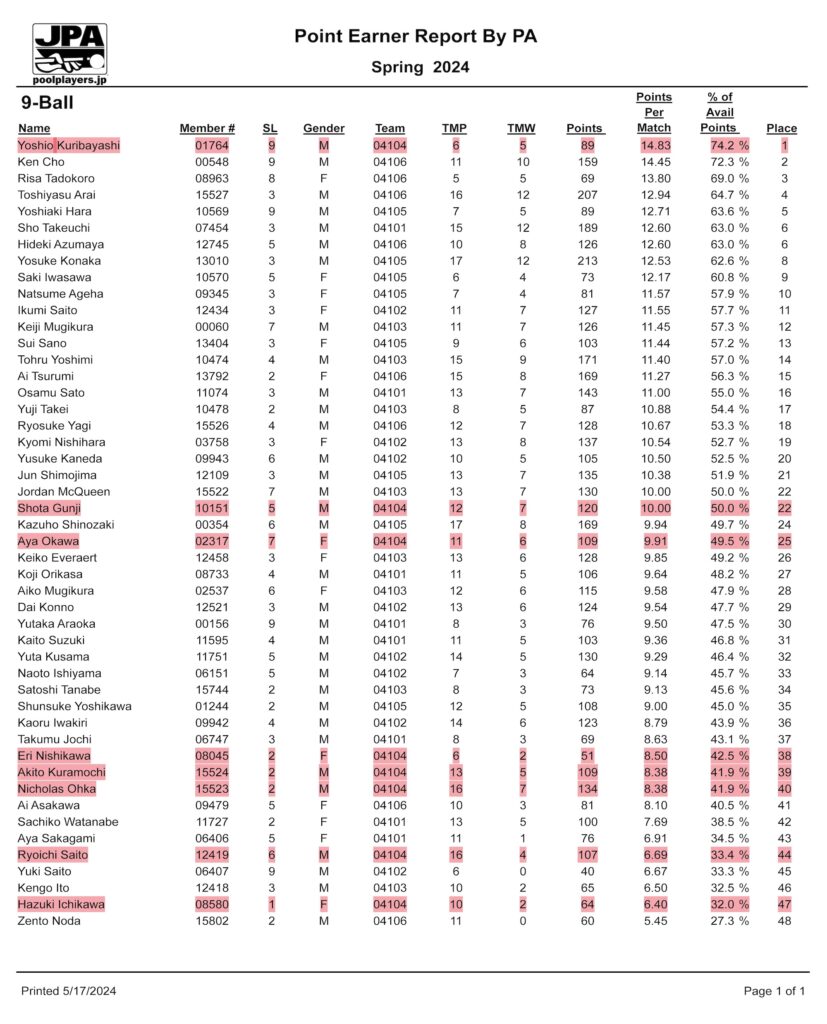 JPA
poolplayers.jp

Point Earner Report By PA

Spring 2024

9-Ball

| Name | Member # | SL | Gender | Team | TMP | TMW | Points | Points Per Match | % of Avail Points | Place |
|---|---|---|---|---|---|---|---|---|---|---|
| Yoshio Kuribayashi | 01764 | 9 | M | 04104 | 6 | 5 | 89 | 14.83 | 74.2 % | 1 |
| Ken Cho | 00548 | 9 | M | 04106 | 11 | 10 | 159 | 14.45 | 72.3 % | 2 |
| Risa Tadokoro | 08963 | 8 | F | 04106 | 5 | 5 | 69 | 13.80 | 69.0 % | 3 |
| Toshiyasu Arai | 15527 | 3 | M | 04106 | 16 | 12 | 207 | 12.94 | 64.7 % | 4 |
| Yoshiaki Hara | 10569 | 9 | M | 04105 | 7 | 5 | 89 | 12.71 | 63.6 % | 5 |
| Sho Takeuchi | 07454 | 3 | M | 04101 | 15 | 12 | 189 | 12.60 | 63.0 % | 6 |
| Hideki Azumaya | 12745 | 5 | M | 04106 | 10 | 8 | 126 | 12.60 | 63.0 % | 6 |
| Yosuke Konaka | 13010 | 3 | M | 04105 | 17 | 12 | 213 | 12.53 | 62.6 % | 8 |
| Saki Iwasawa | 10570 | 5 | F | 04105 | 6 | 4 | 73 | 12.17 | 60.8 % | 9 |
| Natsume Ageha | 09345 | 3 | F | 04105 | 7 | 4 | 81 | 11.57 | 57.9 % | 10 |
| Ikumi Saito | 12434 | 3 | F | 04102 | 11 | 7 | 127 | 11.55 | 57.7 % | 11 |
| Keiji Mugikura | 00060 | 7 | M | 04103 | 11 | 7 | 126 | 11.45 | 57.3 % | 12 |
| Sui Sano | 13404 | 3 | F | 04105 | 9 | 6 | 103 | 11.44 | 57.2 % | 13 |
| Tohru Yoshimi | 10474 | 4 | M | 04103 | 15 | 9 | 171 | 11.40 | 57.0 % | 14 |
| Ai Tsurumi | 13792 | 2 | F | 04106 | 15 | 8 | 169 | 11.27 | 56.3 % | 15 |
| Osamu Sato | 11074 | 3 | M | 04101 | 13 | 7 | 143 | 11.00 | 55.0 % | 16 |
| Yuji Takei | 10478 | 2 | M | 04103 | 8 | 5 | 87 | 10.88 | 54.4 % | 17 |
| Ryosuke Yagi | 15526 | 4 | M | 04106 | 12 | 7 | 128 | 10.67 | 53.3 % | 18 |
| Kyomi Nishihara | 03758 | 3 | F | 04102 | 13 | 8 | 137 | 10.54 | 52.7 % | 19 |
| Yusuke Kaneda | 09943 | 6 | M | 04102 | 10 | 5 | 105 | 10.50 | 52.5 % | 20 |
| Jun Shimojima | 12109 | 3 | M | 04105 | 13 | 7 | 135 | 10.38 | 51.9 % | 21 |
| Jordan McQueen | 15522 | 7 | M | 04103 | 13 | 7 | 130 | 10.00 | 50.0 % | 22 |
| Shota Gunji | 10151 | 5 | M | 04104 | 12 | 7 | 120 | 10.00 | 50.0 % | 22 |
| Kazuho Shinozaki | 00354 | 6 | M | 04105 | 17 | 8 | 169 | 9.94 | 49.7 % | 24 |
| Aya Okawa | 02317 | 7 | F | 04104 | 11 | 6 | 109 | 9.91 | 49.5 % | 25 |
| Keiko Everaert | 12458 | 3 | F | 04103 | 13 | 6 | 128 | 9.85 | 49.2 % | 26 |
| Koji Orikasa | 08733 | 4 | M | 04101 | 11 | 5 | 106 | 9.64 | 48.2 % | 27 |
| Aiko Mugikura | 02537 | 6 | F | 04103 | 12 | 6 | 115 | 9.58 | 47.9 % | 28 |
| Dai Konno | 12521 | 3 | M | 04102 | 13 | 6 | 124 | 9.54 | 47.7 % | 29 |
| Yutaka Araoka | 00156 | 9 | M | 04101 | 8 | 3 | 76 | 9.50 | 47.5 % | 30 |
| Kaito Suzuki | 11595 | 4 | M | 04101 | 11 | 5 | 103 | 9.36 | 46.8 % | 31 |
| Yuta Kusama | 11751 | 5 | M | 04102 | 14 | 5 | 130 | 9.29 | 46.4 % | 32 |
| Naoto Ishiyama | 06151 | 5 | M | 04102 | 7 | 3 | 64 | 9.14 | 45.7 % | 33 |
| Satoshi Tanabe | 15744 | 2 | M | 04103 | 8 | 3 | 73 | 9.13 | 45.6 % | 34 |
| Shunsuke Yoshikawa | 01244 | 2 | M | 04105 | 12 | 5 | 108 | 9.00 | 45.0 % | 35 |
| Kaoru Iwakiri | 09942 | 4 | M | 04102 | 14 | 6 | 123 | 8.79 | 43.9 % | 36 |
| Takumu Jochi | 06747 | 3 | M | 04101 | 8 | 3 | 69 | 8.63 | 43.1 % | 37 |
| Eri Nishikawa | 08045 | 2 | F | 04104 | 6 | 2 | 51 | 8.50 | 42.5 % | 38 |
| Akito Kuramochi | 15524 | 2 | M | 04104 | 13 | 5 | 109 | 8.38 | 41.9 % | 39 |
| Nicholas Ohka | 15523 | 2 | M | 04104 | 16 | 7 | 134 | 8.38 | 41.9 % | 40 |
| Ai Asakawa | 09479 | 5 | F | 04106 | 10 | 3 | 81 | 8.10 | 40.5 % | 41 |
| Sachiko Watanabe | 11727 | 2 | F | 04101 | 13 | 5 | 100 | 7.69 | 38.5 % | 42 |
| Aya Sakagami | 06406 | 5 | F | 04101 | 11 | 1 | 76 | 6.91 | 34.5 % | 43 |
| Ryoichi Saito | 12419 | 6 | M | 04104 | 16 | 4 | 107 | 6.69 | 33.4 % | 44 |
| Yuki Saito | 06407 | 9 | M | 04102 | 6 | 0 | 40 | 6.67 | 33.3 % | 45 |
| Kengo Ito | 12418 | 3 | M | 04103 | 10 | 2 | 65 | 6.50 | 32.5 % | 46 |
| Hazuki Ichikawa | 08580 | 1 | F | 04104 | 10 | 2 | 64 | 6.40 | 32.0 % | 47 |
| Zento Noda | 15802 | 2 | M | 04106 | 11 | 0 | 60 | 5.45 | 27.3 % | 48 |

Printed 5/17/2024 Page 1 of 1